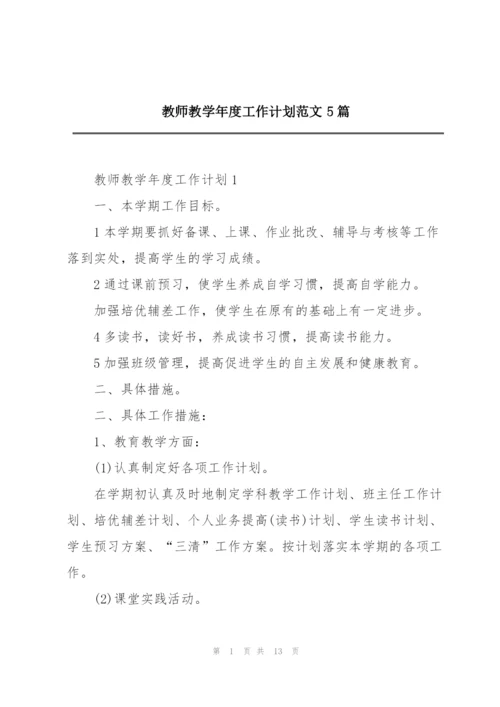 教师教学年度工作计划范文 5 篇

教师教学年度工作计划 1

一、本学期工作目标。

1 本学期要抓好备课、上课、作业批改、辅导与考核等工作落到实处，提高学生的学习成绩。

2 通过课前预习，使学生养成自学习惯，提高自学能力。

加强培优辅差工作，使学生在原有的基础上有一定进步。

4 多读书，读好书，养成读书习惯，提高读书能力。

5 加强班级管理，提高促进学生的自主发展和健康教育。

二、具体措施。

二、具体工作措施：

1、教育教学方面：

(1)认真制定好各项工作计划。

在学期初认真及时地制定学科教学工作计划、班主任工作计划、培优辅差计划、个人业务提高(读书)计划、学生读书计划、学生预习方案、“三清”工作方案。按计划落实本学期的各项工作。

(2)课堂实践活动。

第 1 页 共 13 页